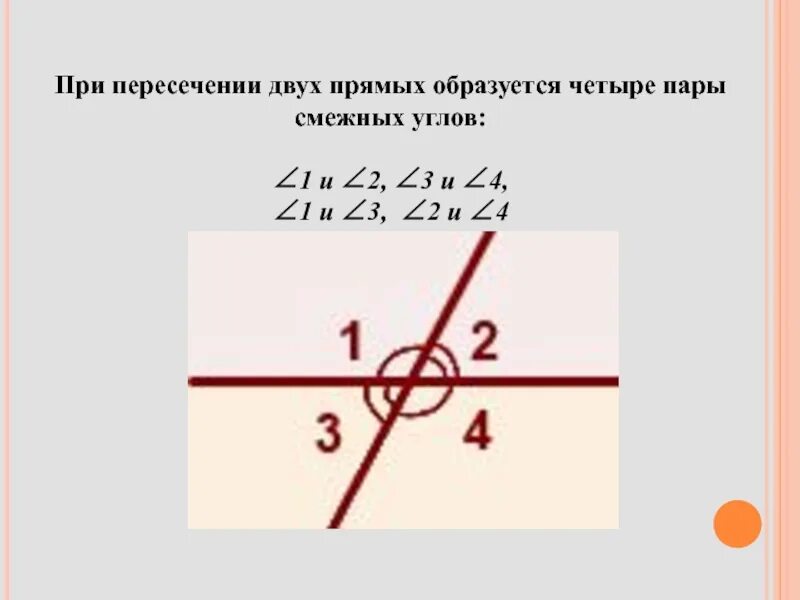 При пересечении двух прямых образуется четыре пары смежных углов:

$\angle 1$ и $\angle 2$, $\angle 3$ и $\angle 4$,
$\angle 1$ и $\angle 3$, $\angle 2$ и $\angle 4$

1
2
3
4